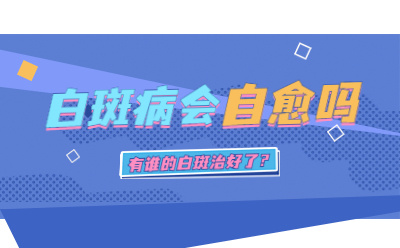 白斑病会自愈吗

有谁的白斑治好了?